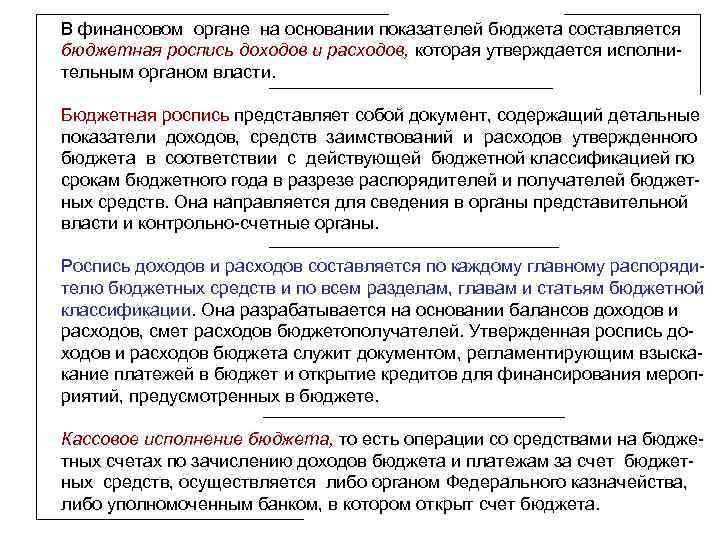 В финансовом органе на основании показателей бюджета составляется бюджетная роспись доходов и расходов, которая утверждается исполнительным органом власти.

Бюджетная роспись представляет собой документ, содержащий детальные показатели доходов, средств заимствований и расходов утвержденного бюджета в соответствии с действующей бюджетной классификацией по срокам бюджетного года в разрезе распорядителей и получателей бюджетных средств. Она направляется для сведения в органы представительной власти и контрольно-счетные органы.

Роспись доходов и расходов составляется по каждому главному распорядителю бюджетных средств и по всем разделам, главам и статьям бюджетной классификации. Она разрабатывается на основании балансов доходов и расходов, смет расходов бюджетополучателей. Утвержденная роспись доходов и расходов бюджета служит документом, регламентирующим взыскание платежей в бюджет и открытие кредитов для финансирования мероприятий, предусмотренных в бюджете.

Кассовое исполнение бюджета, то есть операции со средствами на бюджетных счетах по зачислению доходов бюджета и платежам за счет бюджетных средств, осуществляется либо органом Федерального казначейства, либо уполномоченным банком, в котором открыт счет бюджета.